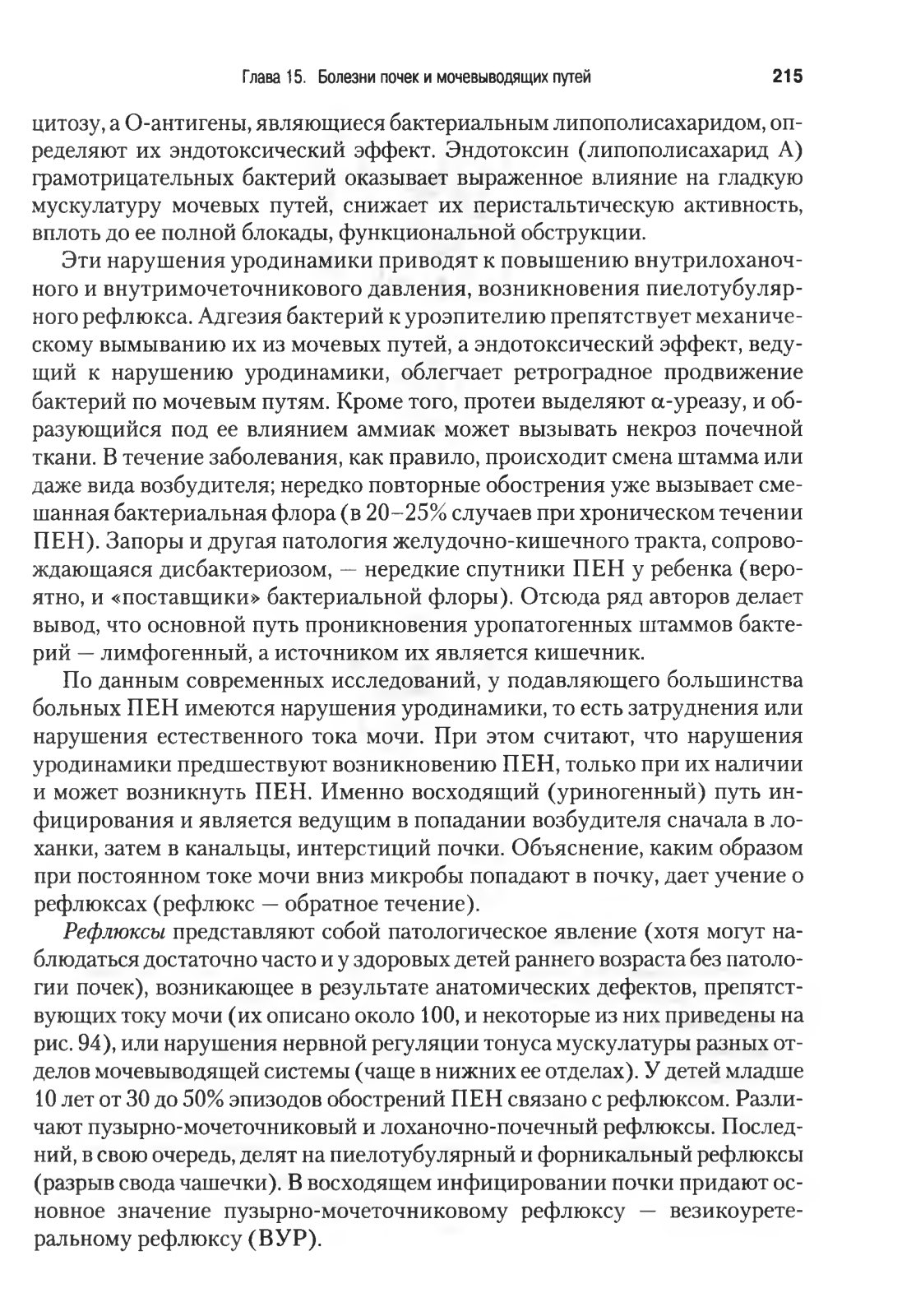 Глава 15. Болезни почек и мочевыводящих путей 215

цитозу, а О-антигены, являющиеся бактериальным липополисахаридом, определяют их эндотоксический эффект. Эндотоксин (липополисахарид А) грамотрицательных бактерий оказывает выраженное влияние на гладкую мускулатуру мочевых путей, снижает их перистальтическую активность, вплоть до ее полной блокады, функциональной обструкции.

Эти нарушения уродинамики приводят к повышению внутрилоханочного и внутримочеточникового давления, возникновения пиелотубулярного рефлюкса. Адгезия бактерий к уроэпителию препятствует механическому вымыванию их из мочевых путей, а эндотоксический эффект, ведущий к нарушению уродинамики, облегчает ретроградное продвижение бактерий по мочевым путям. Кроме того, протеи выделяют $\alpha$-уреазу, и образующийся под ее влиянием аммиак может вызывать некроз почечной ткани. В течение заболевания, как правило, происходит смена штамма или даже вида возбудителя; нередко повторные обострения уже вызывает смешанная бактериальная флора (в 20–25% случаев при хроническом течении ПЕН). Запоры и другая патология желудочно-кишечного тракта, сопровождающаяся дисбактериозом, — нередкие спутники ПЕН у ребенка (вероятно, и «поставщики» бактериальной флоры). Отсюда ряд авторов делает вывод, что основной путь проникновения уропатогенных штаммов бактерий — лимфогенный, а источником их является кишечник.

По данным современных исследований, у подавляющего большинства больных ПЕН имеются нарушения уродинамики, то есть затруднения или нарушения естественного тока мочи. При этом считают, что нарушения уродинамики предшествуют возникновению ПЕН, только при их наличии и может возникнуть ПЕН. Именно восходящий (уриногенный) путь инфицирования и является ведущим в попадании возбудителя сначала в лоханки, затем в канальцы, интерстиций почки. Объяснение, каким образом при постоянном токе мочи вниз микробы попадают в почку, дает учение о рефлюксах (рефлюкс — обратное течение).

Рефлюксы представляют собой патологическое явление (хотя могут наблюдаться достаточно часто и у здоровых детей раннего возраста без патологии почек), возникающее в результате анатомических дефектов, препятствующих току мочи (их описано около 100, и некоторые из них приведены на рис. 94), или нарушения нервной регуляции тонуса мускулатуры разных отделов мочевыводящей системы (чаще в нижних ее отделах). У детей младше 10 лет от 30 до 50% эпизодов обострений ПЕН связано с рефлюксом. Различают пузырно-мочеточниковый и лоханочно-почечный рефлюксы. Последний, в свою очередь, делят на пиелотубулярный и форникальный рефлюксы (разрыв свода чашечки). В восходящем инфицировании почки придают основное значение пузырно-мочеточниковому рефлюксу — везикоуретеральному рефлюксу (ВУР).